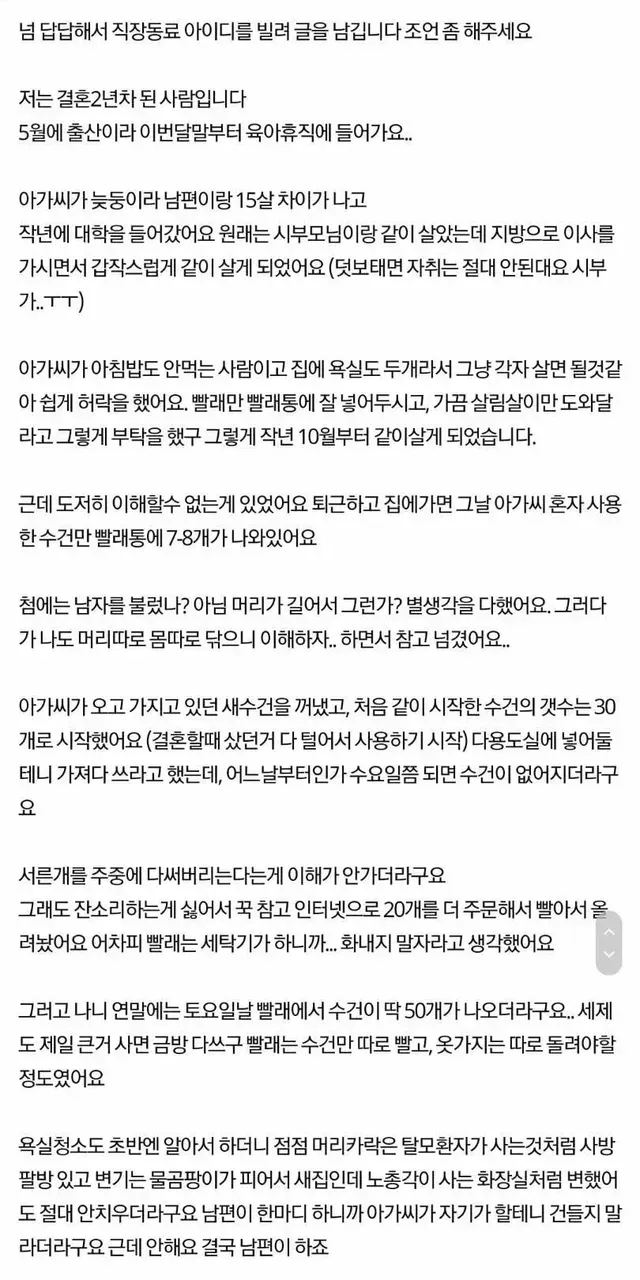 넘 답답해서 직장동료 아이디를 빌려 글을 남깁니다 조언 좀 해주세요

저는 결혼2년차 된 사람입니다
5월에 출산이라 이번달말부터 육아휴직에 들어가요..

아가씨가 늦둥이라 남편이랑 15살 차이가 나고
작년에 대학을 들어갔어요 원래는 시부모님이랑 같이 살았는데 지방으로 이사를 가시면서 갑작스럽게 같이 살게 되었어요 (덧보태면 자취는 절대 안된대요 시부가..ㅜㅜ)

아가씨가 아침밥도 안먹는 사람이고 집에 욕실도 두개라서 그냥 각자 살면 될것같아 쉽게 허락을 했어요. 빨래만 빨래통에 잘 넣어두시고, 가끔 살림살이만 도와달라고 그렇게 부탁을 했구 그렇게 작년 10월부터 같이살게 되었습니다.

근데 도저히 이해할수 없는게 있었어요 퇴근하고 집에가면 그날 아가씨 혼자 사용한 수건만 빨래통에 7-8개가 나와있어요

첨에는 남자를 불렀나? 아님 머리가 길어서 그런가? 별생각을 다했어요. 그러다가 나도 머리따로 몸따로 닦으니 이해하자.. 하면서 참고 넘겼어요..

아가씨가 오고 가지고 있던 새수건을 꺼냈고, 처음 같이 시작한 수건의 갯수는 30개로 시작했어요 (결혼할때 샀던거 다 털어서 사용하기 시작) 다용도실에 넣어둘테니 가져다 쓰라고 했는데, 어느날부터인가 수요일쯤 되면 수건이 없어지더라구요

서른개를 주중에 다써버리는다는게 이해가 안가더라구요
그래도 잔소리하는게 싫어서 꾹 참고 인터넷으로 20개를 더 주문해서 빨아서 올려놨어요 어차피 빨래는 세탁기가 하니까... 화내지 말자라고 생각했어요

그러고 나니 연말에는 토요일날 빨래에서 수건이 딱 50개가 나오더라구요.. 세제도 제일 큰거 사면 금방 다쓰구 빨래는 수건만 따로 빨고, 옷가지는 따로 돌려야할 정도였어요

욕실청소도 초반엔 알아서 하더니 점점 머리카락은 탈모환자가 사는것처럼 사방팔방 있고 변기는 물곰팡이가 피어서 새집인데 노총각이 사는 화장실처럼 변했어도 절대 안치우더라구요 남편이 한마디 하니까 아가씨가 자기가 할테니 건들지 말라더라구요 근데 안해요 결국 남편이 하죠